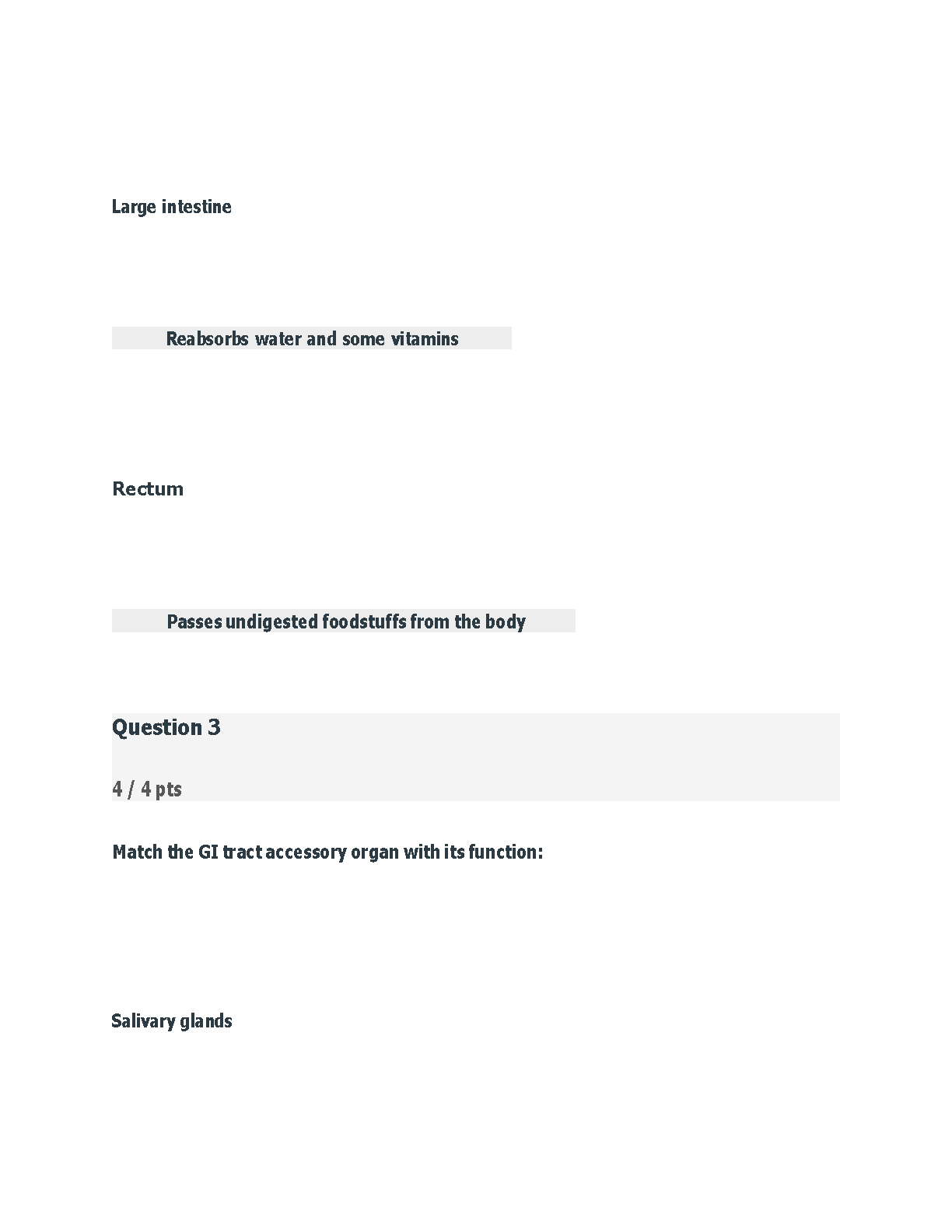 Large intestine

Reabsorbs water and some vitamins

Rectum

Passes undigested foodstuffs from the body

Question 3

4 / 4 pts

Match the GI tract accessory organ with its function:

Salivary glands